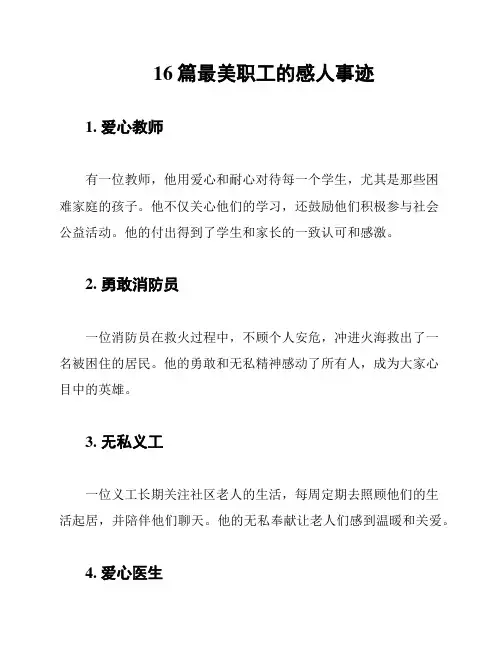 16 篇最美职工的感人事迹

1. 爱心教师

有一位教师，他用爱心和耐心对待每一个学生，尤其是那些困难家庭的孩子。他不仅关心他们的学习，还鼓励他们积极参与社会公益活动。他的付出得到了学生和家长的一致认可和感激。

2. 勇敢消防员

一位消防员在救火过程中，不顾个人安危，冲进火海救出了一名被困住的居民。他的勇敢和无私精神感动了所有人，成为大家心目中的英雄。

3. 无私义工

一位义工长期关注社区老人的生活，每周定期去照顾他们的生活起居，并陪伴他们聊天。他的无私奉献让老人们感到温暖和关爱。

4. 爱心医生